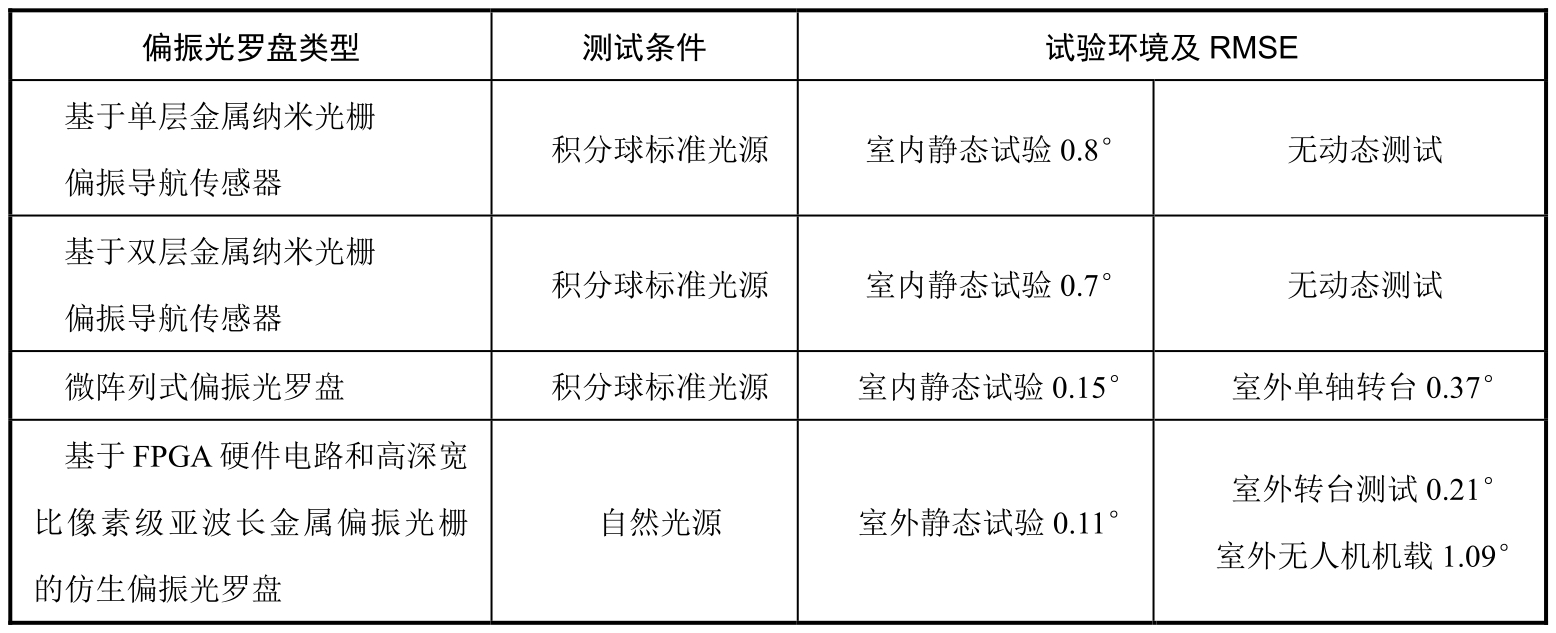 | 偏振光罗盘类型 | 测试条件 | 试验环境及RMSE | |
|---|---|---|---|
| 基于单层金属纳米光栅偏振导航传感器 | 积分球标准光源 | 室内静态试验0.8° | 无动态测试 |
| 基于双层金属纳米光栅偏振导航传感器 | 积分球标准光源 | 室内静态试验0.7° | 无动态测试 |
| 微阵列式偏振光罗盘 | 积分球标准光源 | 室内静态试验0.15° | 室外单轴转台0.37° |
| 基于FPGA硬件电路和高深宽比像素级亚波长金属偏振光栅的仿生偏振光罗盘 | 自然光源 | 室外静态试验0.11° | 室外转台测试0.21° 室外无人机机载1.09° |